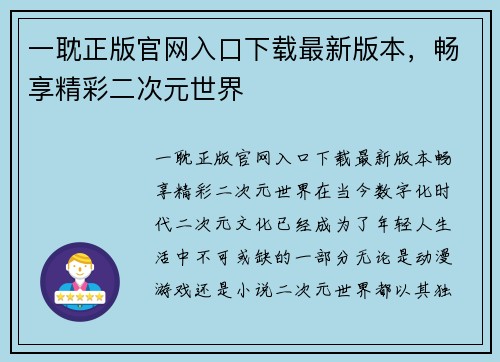 一耽正版官网入口下载最新版本，畅享精彩二次元世界

一耽正版官网入口下载最新版本畅享精彩二次元世界在当今数字化时代二次元文化已经成为了年轻人生活中不可或缺的一部分无论是动漫游戏还是小说二次元世界都以其独